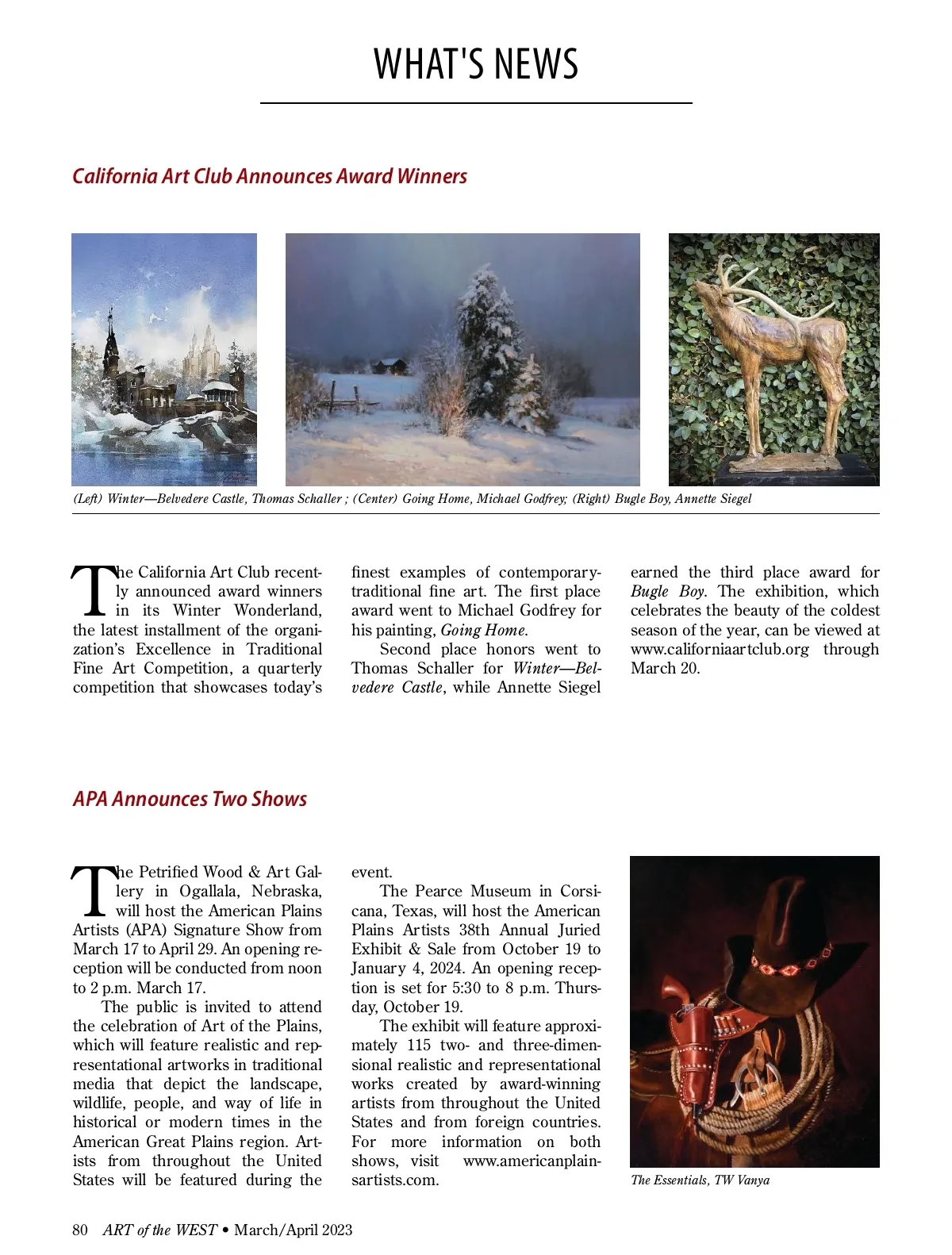 WHAT'S NEWS

California Art Club Announces Award Winners

(Left) Winter—Belvedere Castle, Thomas Schaller ; (Center) Going Home, Michael Godfrey; (Right) Bugle Boy, Annette Siegel

The California Art Club recently announced award winners in its Winter Wonderland, the latest installment of the organization's Excellence in Traditional Fine Art Competition, a quarterly competition that showcases today's finest examples of contemporary-traditional fine art. The first place award went to Michael Godfrey for his painting, Going Home.

Second place honors went to Thomas Schaller for Winter—Belvedere Castle, while Annette Siegel earned the third place award for Bugle Boy. The exhibition, which celebrates the beauty of the coldest season of the year, can be viewed at www.californiaartclub.org through March 20.

APA Announces Two Shows

The Petrified Wood & Art Gallery in Ogallala, Nebraska, will host the American Plains Artists (APA) Signature Show from March 17 to April 29. An opening reception will be conducted from noon to 2 p.m. March 17.

The public is invited to attend the celebration of Art of the Plains, which will feature realistic and representational artworks in traditional media that depict the landscape, wildlife, people, and way of life in historical or modern times in the American Great Plains region. Artists from throughout the United States will be featured during the event.

The Pearce Museum in Corsicana, Texas, will host the American Plains Artists 38th Annual Juried Exhibit & Sale from October 19 to January 4, 2024. An opening reception is set for 5:30 to 8 p.m. Thursday, October 19.

The exhibit will feature approximately 115 two- and three-dimensional realistic and representational works created by award-winning artists from throughout the United States and from foreign countries. For more information on both shows, visit www.americanplainsartists.com.

The Essentials, TW Vanya

80 ART of the WEST • March/April 2023